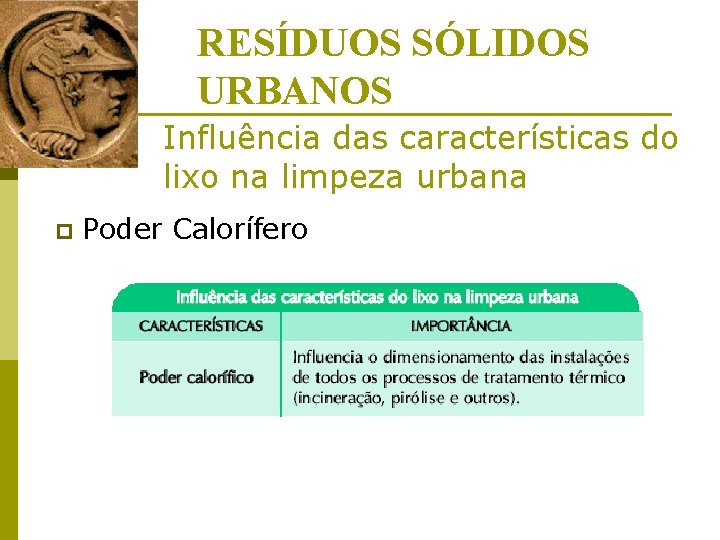 RESÍDUOS SÓLIDOS URBANOS

Influência das características do lixo na limpeza urbana

Poder Calorífero

Influência das características do lixo na limpeza urbana

| CARACTERÍSTICAS | IMPORTÂNCIA |
|---|---|
| Poder calorífico | Influencia o dimensionamento das instalações de todos os processos de tratamento térmico (incineração, pirólise e outros). |